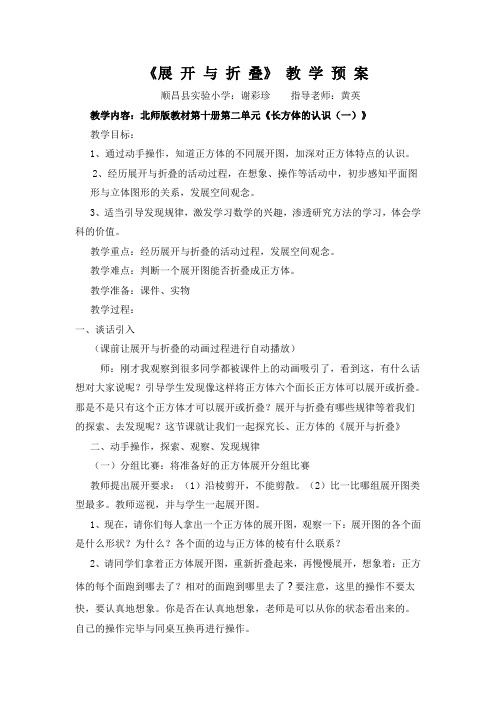 《展 开 与 折 叠》 教 学 预 案

顺昌县实验小学：谢彩珍　　指导老师：黄英

教学内容：北师版教材第十册第二单元《长方体的认识（一）》

教学目标：

1、通过动手操作，知道正方体的不同展开图，加深对正方体特点的认识。

2、经历展开与折叠的活动过程，在想象、操作等活动中，初步感知平面图形与立体图形的关系，发展空间观念。

3、适当引导发现规律，激发学习数学的兴趣，渗透研究方法的学习，体会学科的价值。

教学重点：经历展开与折叠的活动过程，发展空间观念。

教学难点：判断一个展开图能否折叠成正方体。

教学准备：课件、实物

教学过程：

一、谈话引入

（课前让展开与折叠的动画过程进行自动播放）

师：刚才我观察到很多同学都被课件上的动画吸引了，看到这，有什么话想对大家说呢？引导学生发现像这样将正方体六个面长正方体可以展开或折叠。那是不是只有这个正方体才可以展开或折叠？展开与折叠有哪些规律等着我们的探索、去发现呢？这节课就让我们一起探究长、正方体的《展开与折叠》

二、动手操作，探索、观察、发现规律

（一）分组比赛：将准备好的正方体展开分组比赛

教师提出展开要求：（1）沿棱剪开，不能剪散。（2）比一比哪组展开图类型最多。教师巡视，并与学生一起展开图。

1、现在，请你们每人拿出一个正方体的展开图，观察一下：展开图的各个面是什么形状？为什么？各个面的边与正方体的棱有什么联系？

2、请同学们拿着正方体展开图，重新折叠起来，再慢慢展开，想象着：正方体的每个面跑到哪去了？相对的面跑到哪里去了？要注意，这里的操作不要太快，要认真地想象。你是否在认真地想象，老师是可以从你的状态看出来的。自己的操作完毕与同桌互换再进行操作。